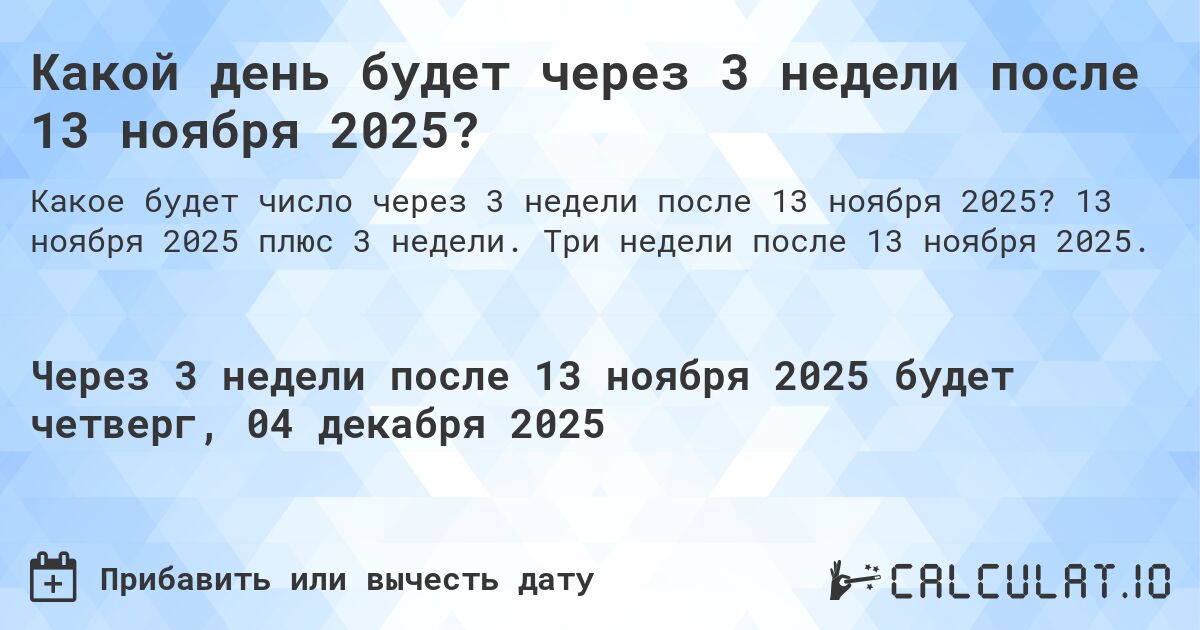 Какой день будет через 3 недели после 13 ноября 2025?

Какое будет число через 3 недели после 13 ноября 2025? 13 ноября 2025 плюс 3 недели. Три недели после 13 ноября 2025.

Через 3 недели после 13 ноября 2025 будет четверг, 04 декабря 2025

Прибавить или вычесть дату

CALCULAT.IO